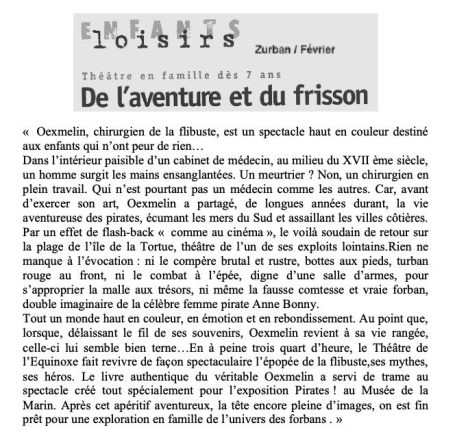 ENFANTS
loisirs
Zurban / Février

Théâtre en famille dès 7 ans
De l'aventure et du frisson

« Oexmelin, chirurgien de la flibuste, est un spectacle haut en couleur destiné aux enfants qui n'ont peur de rien…
Dans l'intérieur paisible d'un cabinet de médecin, au milieu du XVII ème siècle, un homme surgit les mains ensanglantées. Un meurtrier ? Non, un chirurgien en plein travail. Qui n'est pourtant pas un médecin comme les autres. Car, avant d'exercer son art, Oexmelin a partagé, de longues années durant, la vie aventureuse des pirates, écumant les mers du Sud et assaillant les villes côtières. Par un effet de flash-back « comme au cinéma », le voilà soudain de retour sur la plage de l'île de la Tortue, théâtre de l'un de ses exploits lointains.Rien ne manque à l'évocation : ni le compère brutal et rustre, bottes aux pieds, turban rouge au front, ni le combat à l'épée, digne d'une salle d'armes, pour s'approprier la malle aux trésors, ni même la fausse comtesse et vraie forban, double imaginaire de la célèbre femme pirate Anne Bonny.
Tout un monde haut en couleur, en émotion et en rebondissement. Au point que, lorsque, délaissant le fil de ses souvenirs, Oexmelin revient à sa vie rangée, celle-ci lui semble bien terne…En à peine trois quart d'heure, le Théâtre de l'Equinoxe fait revivre de façon spectaculaire l'épopée de la flibuste,ses mythes, ses héros. Le livre authentique du véritable Oexmelin a servi de trame au spectacle créé tout spécialement pour l'exposition Pirates ! au Musée de la Marin. Après cet apéritif aventureux, la tête encore pleine d'images, on est fin prêt pour une exploration en famille de l'univers des forbans . »